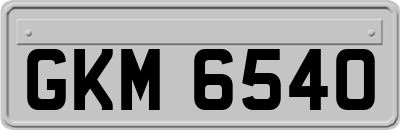 GKM 6540